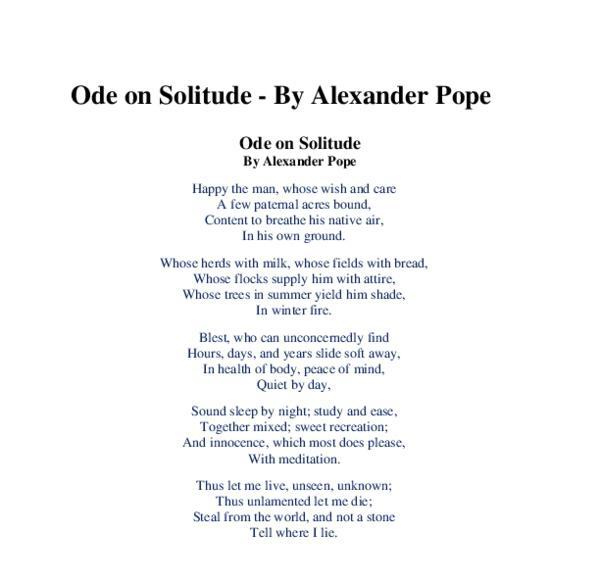 Ode on Solitude - By Alexander Pope

Ode on Solitude
By Alexander Pope

Happy the man, whose wish and care
A few paternal acres bound,
Content to breathe his native air,
In his own ground.

Whose herds with milk, whose fields with bread,
Whose flocks supply him with attire,
Whose trees in summer yield him shade,
In winter fire.

Blest, who can unconcernedly find
Hours, days, and years slide soft away,
In health of body, peace of mind,
Quiet by day,

Sound sleep by night; study and ease,
Together mixed; sweet recreation;
And innocence, which most does please,
With meditation.

Thus let me live, unseen, unknown;
Thus unlamented let me die;
Steal from the world, and not a stone
Tell where I lie.